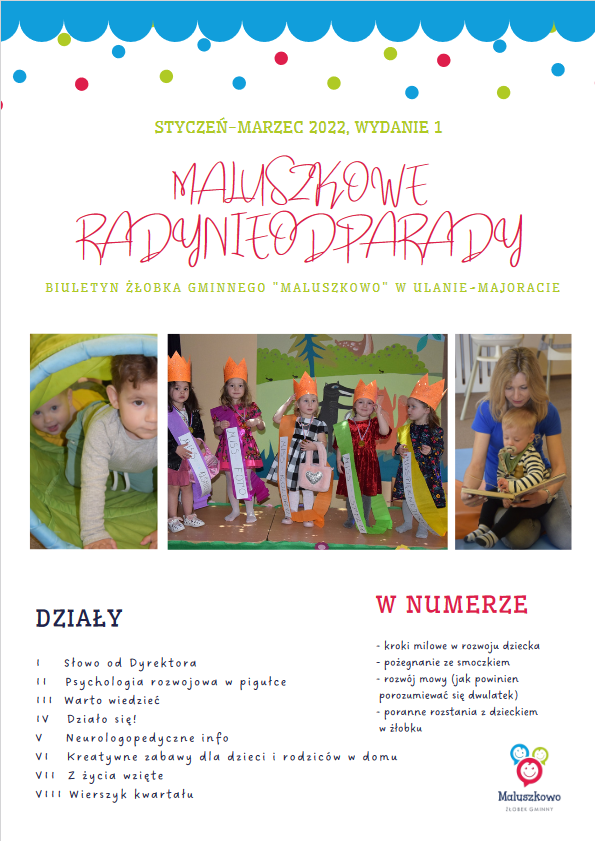 STYCZEŃ-MARZEC 2022, WYDANIE 1

MALUSZKOWE RADYNIEODPARADY

BIULETYN ŻŁOBKA GMINNEGO "MALUSZKOWO" W ULANIE-MAJORACIE

DZIAŁY

I Słowo od Dyrektora
II Psychologia rozwojowa w pigułce
III Warto wiedzieć
IV Działo się!
V Neurologopedyczne info
VI Kreatywne zabawy dla dzieci i rodziców w domu
VII Z życia wzięte
VIII Wierszyk kwartału

W NUMERZE

- kroki milowe w rozwoju dziecka
- pożegnanie ze smoczkiem
- rozwój mowy (jak powinien porozumiewać się dwulatek)
- poranne rozstania z dzieckiem w żłobku

Maluszkowo
ŻŁOBEK GMINNY